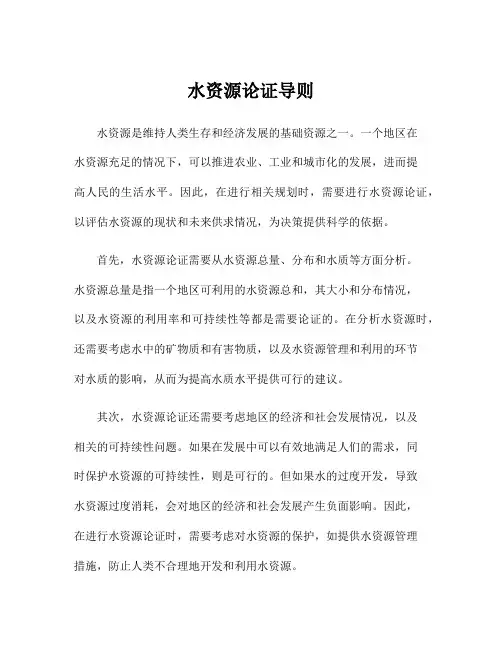 水资源论证导则

水资源是维持人类生存和经济发展的基础资源之一。一个地区在水资源充足的情况下，可以推进农业、工业和城市化的发展，进而提高人民的生活水平。因此，在进行相关规划时，需要进行水资源论证，以评估水资源的现状和未来供求情况，为决策提供科学的依据。

首先，水资源论证需要从水资源总量、分布和水质等方面分析。水资源总量是指一个地区可利用的水资源总和，其大小和分布情况，以及水资源的利用率和可持续性等都是需要论证的。在分析水资源时，还需要考虑水中的矿物质和有害物质，以及水资源管理和利用的环节对水质的影响，从而为提高水质水平提供可行的建议。

其次，水资源论证还需要考虑地区的经济和社会发展情况，以及相关的可持续性问题。如果在发展中可以有效地满足人们的需求，同时保护水资源的可持续性，则是可行的。但如果水的过度开发，导致水资源过度消耗，会对地区的经济和社会发展产生负面影响。因此，在进行水资源论证时，需要考虑对水资源的保护，如提供水资源管理措施，防止人类不合理地开发和利用水资源。